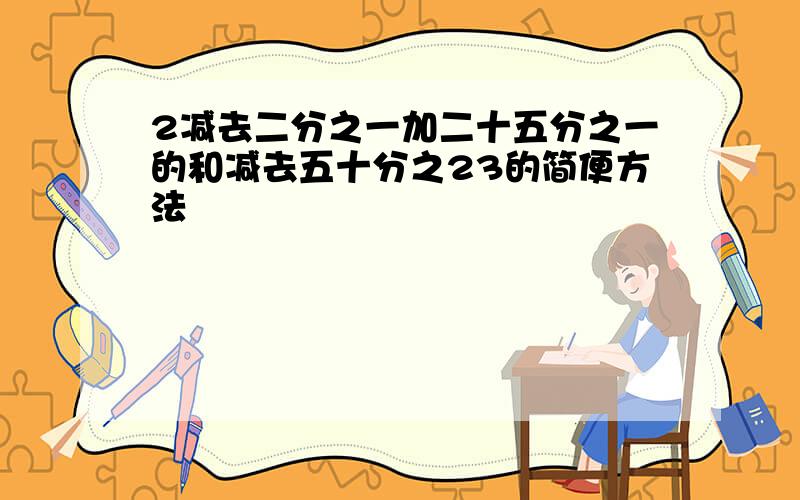 2减去二分之一加二十五分之一的和减去五十分之23的简便方法